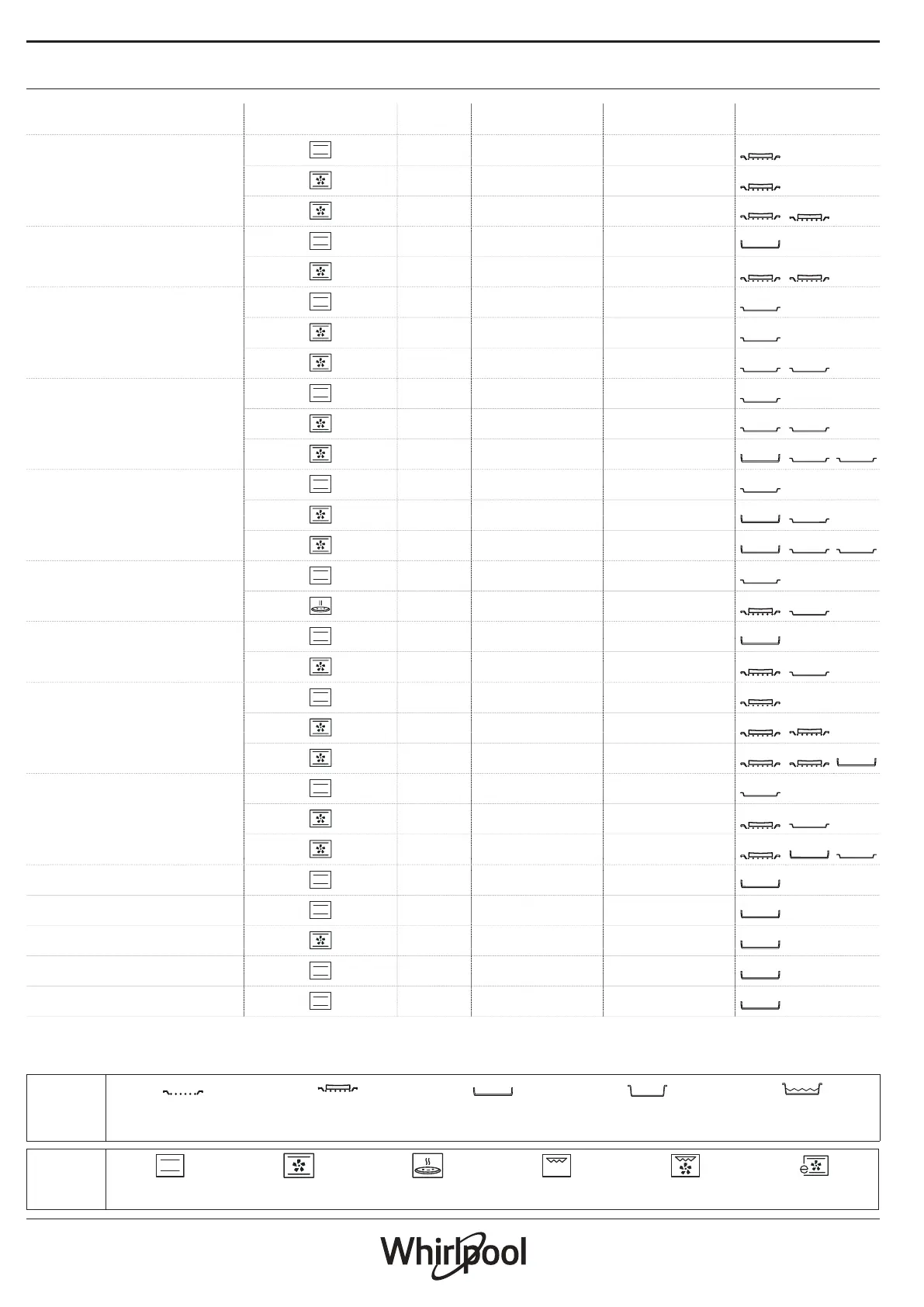 Whirlpool